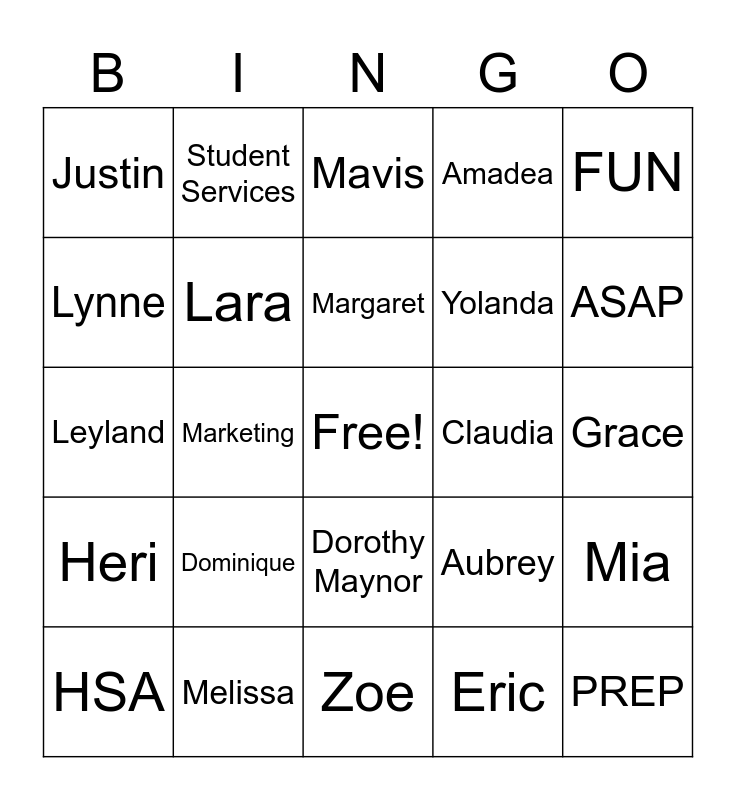 | B | I | N | G | O |
|---|---|---|---|---|
| Justin | Student Services | Mavis | Amadea | FUN |
| Lynne | Lara | Margaret | Yolanda | ASAP |
| Leyland | Marketing | Free! | Claudia | Grace |
| Heri | Dominique | Dorothy Maynor | Aubrey | Mia |
| HSA | Melissa | Zoe | Eric | PREP |